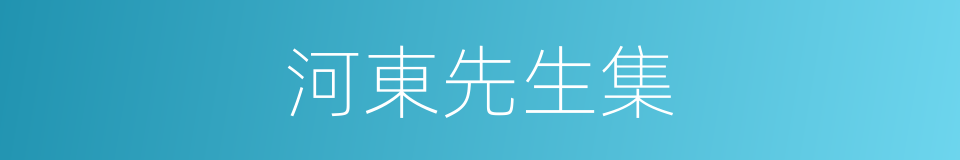 河東先生集